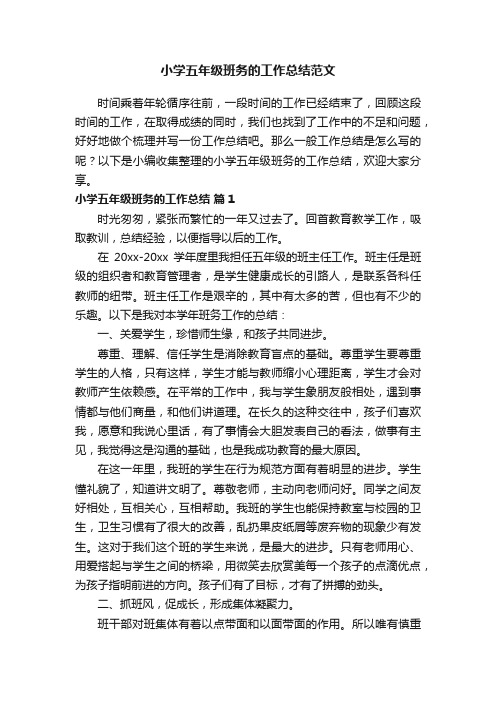 小学五年级班务的工作总结范文

时间乘着年轮循序往前，一段时间的工作已经结束了，回顾这段时间的工作，在取得成绩的同时，我们也找到了工作中的不足和问题，好好地做个梳理并写一份工作总结吧。那么一般工作总结是怎么写的呢？以下是小编收集整理的小学五年级班务的工作总结，欢迎大家分享。

小学五年级班务的工作总结 篇1

时光匆匆，紧张而繁忙的一年又过去了。回首教育教学工作，吸取教训，总结经验，以便指导以后的工作。

在 20xx-20xx 学年度里我担任五年级的班主任工作。班主任是班级的组织者和教育管理者，是学生健康成长的引路人，是联系各科任教师的纽带。班主任工作是艰辛的，其中有太多的苦，但也有不少的乐趣。以下是我对本学年班务工作的总结：

一、关爱学生，珍惜师生缘，和孩子共同进步。

尊重、理解、信任学生是消除教育盲点的基础。尊重学生要尊重学生的人格，只有这样，学生才能与教师缩小心理距离，学生才会对教师产生依赖感。在平常的工作中，我与学生象朋友般相处，遇到事情都与他们商量，和他们讲道理。在长久的这种交往中，孩子们喜欢我，愿意和我说心里话，有了事情会大胆发表自己的看法，做事有主见，我觉得这是沟通的基础，也是我成功教育的最大原因。

在这一年里，我班的学生在行为规范方面有着明显的进步。学生懂礼貌了，知道讲文明了。尊敬老师，主动向老师问好。同学之间友好相处，互相关心，互相帮助。我班的学生也能保持教室与校园的卫生，卫生习惯有了很大的改善，乱扔果皮纸屑等废弃物的现象少有发生。这对于我们这个班的学生来说，是最大的进步。只有老师用心、用爱搭起与学生之间的桥梁，用微笑去欣赏美每一个孩子的点滴优点，为孩子指明前进的方向。孩子们有了目标，才有了拼搏的劲头。

二、抓班风，促成长，形成集体凝聚力。

班干部对班集体有着以点带面和以面带面的作用。所以唯有慎重